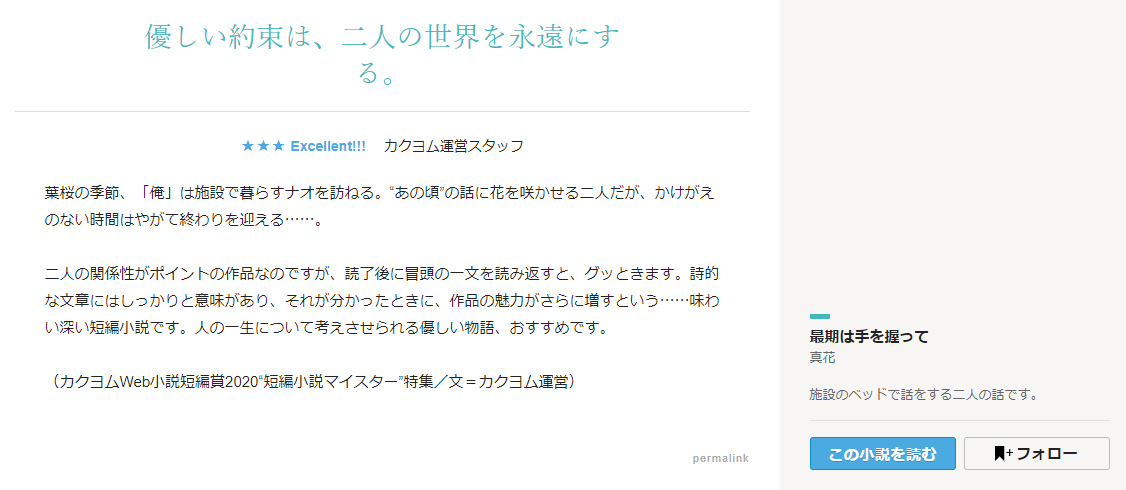 優しい約束は、二人の世界を永遠にする。

★★★ Excellent!!! カクヨム運営スタッフ

葉桜の季節、「俺」は施設で暮らすナオを訪ねる。“あの頃”の話に花を咲かせる二人だが、かけがえのない時間はやがて終わりを迎える……。

二人の関係性がポイントの作品なのですが、読了後に冒頭の一文を読み返すと、グッときます。詩的な文章にはしっかりと意味があり、それが分かったときに、作品の魅力がさらに増すという……味わい深い短編小説です。人の一生について考えさせられる優しい物語、おすすめです。

（カクヨムWeb小説短編賞2020“短編小説マイスター”特集／文＝カクヨム運営）

permalink

最期は手を握って
真花

施設のベッドで話をする二人の話です。

この小説を読む

フォロー